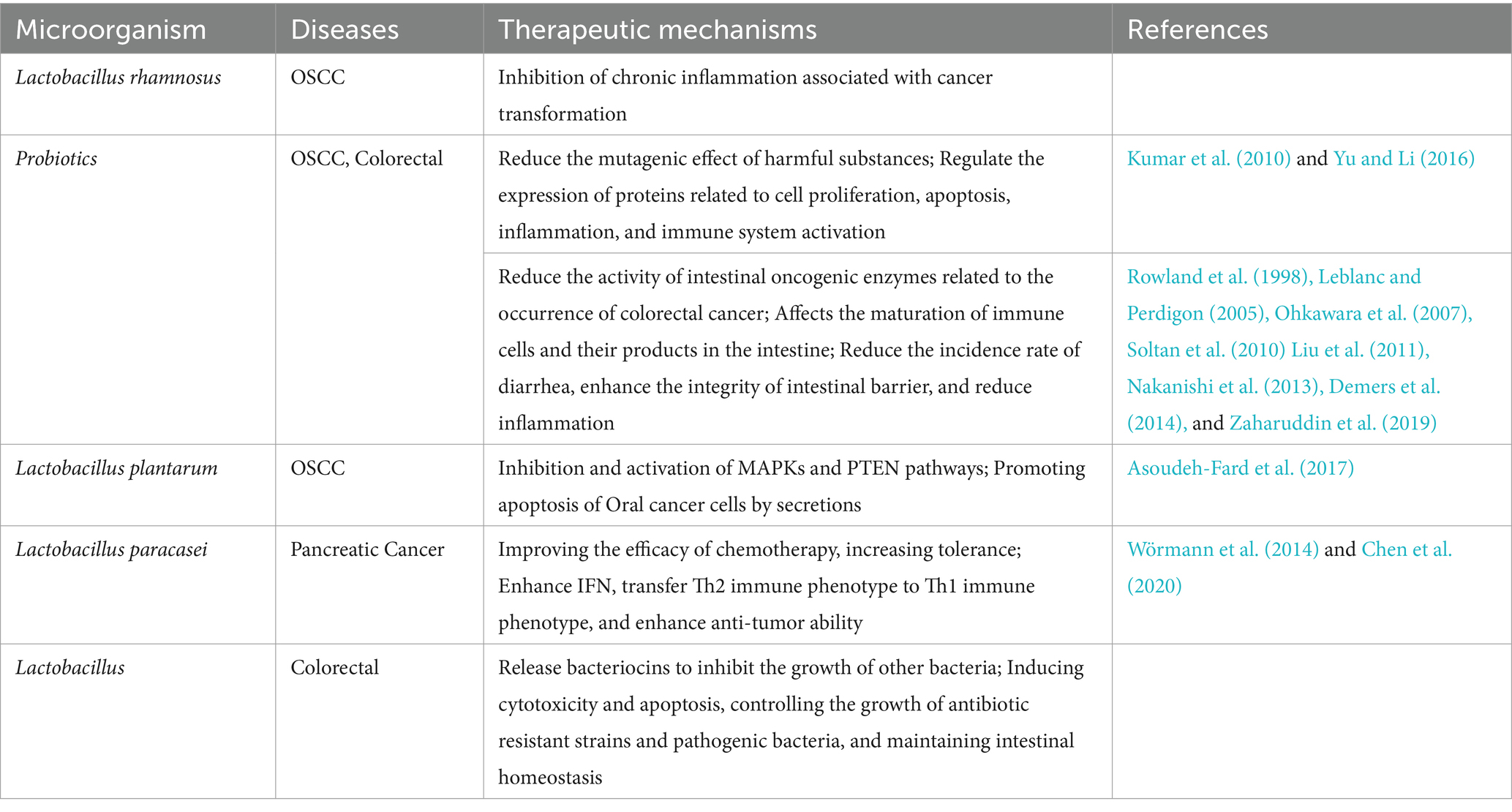 | Microorganism | Diseases | Therapeutic mechanisms | References |
|---|---|---|---|
| Lactobacillus rhamnosus | OSCC | Inhibition of chronic inflammation associated with cancer transformation | |
| Probiotics | OSCC, Colorectal | Reduce the mutagenic effect of harmful substances; Regulate the expression of proteins related to cell proliferation, apoptosis, inflammation, and immune system activation | Kumar et al. (2010) and Yu and Li (2016) |
| | | Reduce the activity of intestinal oncogenic enzymes related to the occurrence of colorectal cancer; Affects the maturation of immune cells and their products in the intestine; Reduce the incidence rate of diarrhea, enhance the integrity of intestinal barrier, and reduce inflammation | Rowland et al. (1998), Leblanc and Perdigon (2005), Ohkawara et al. (2007), Soltan et al. (2010) Liu et al. (2011), Nakanishi et al. (2013), Demers et al. (2014), and Zaharuddin et al. (2019) |
| Lactobacillus plantarum | OSCC | Inhibition and activation of MAPKs and PTEN pathways; Promoting apoptosis of Oral cancer cells by secretions | Asoudeh-Fard et al. (2017) |
| Lactobacillus paracasei | Pancreatic Cancer | Improving the efficacy of chemotherapy, increasing tolerance; Enhance IFN, transfer Th2 immune phenotype to Th1 immune phenotype, and enhance anti-tumor ability | Wörmann et al. (2014) and Chen et al. (2020) |
| Lactobacillus | Colorectal | Release bacteriocins to inhibit the growth of other bacteria; Inducing cytotoxicity and apoptosis, controlling the growth of antibiotic resistant strains and pathogenic bacteria, and maintaining intestinal homeostasis | |